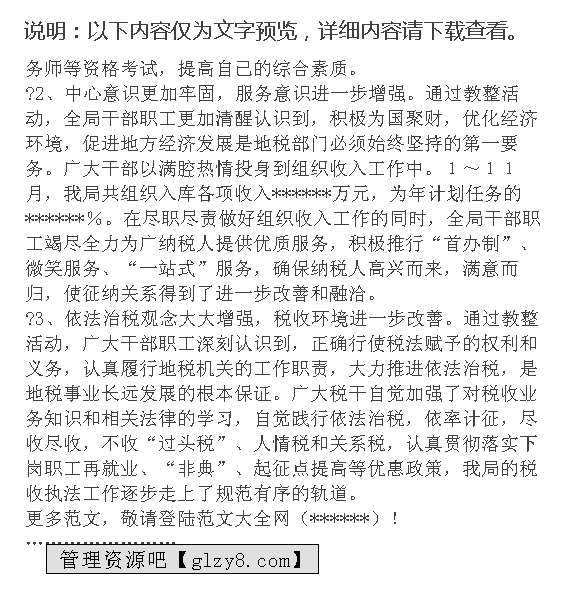 说明：以下内容仅为文字预览，详细内容请下载查看。

务师等资格考试，提高自己的综合素质。

?2、中心意识更加牢固，服务意识进一步增强。通过教整活动，全局干部职工更加清醒认识到，积极为国聚财，优化经济环境，促进地方经济发展是地税部门必须始终坚持的第一要务。广大干部以满腔热情投身到组织收入工作中。1～11月，我局共组织入库各项收入******万元，为年计划任务的******%。在尽职尽责做好组织收入工作的同时，全局干部职工竭尽全力为广纳税人提供优质服务，积极推行“首办制”、微笑服务、“一站式”服务，确保纳税人高兴而来，满意而归，使征纳关系得到了进一步改善和融洽。

?3、依法治税观念大大增强，税收环境进一步改善。通过教整活动，广大干部职工深刻认识到，正确行使税法赋予的权利和义务，认真履行地税机关的工作职责，大力推进依法治税，是地税事业长远发展的根本保证。广大税干自觉加强了对税收业务知识和相关法律的学习，自觉践行依法治税，依率计征，尽收尽收，不收“过头税”、人情税和关系税，认真贯彻落实下岗职工再就业、“非典”、起征点提高等优惠政策，我局的税收执法工作逐步走上了规范有序的轨道。

更多范文，敬请登陆范文大全网（******）！

管理资源吧【glzy8.com】